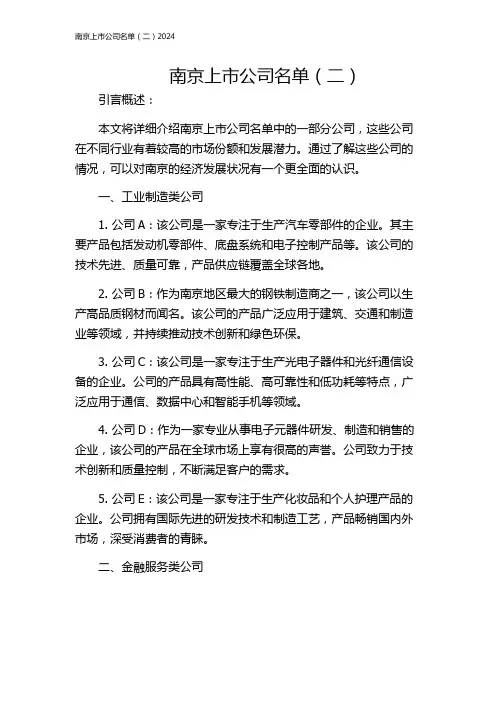 南京上市公司名单（二）2024

南京上市公司名单（二）

引言概述：

本文将详细介绍南京上市公司名单中的一部分公司，这些公司在不同行业有着较高的市场份额和发展潜力。通过了解这些公司的情况，可以对南京的经济发展状况有一个更全面的认识。

一、工业制造类公司

1. 公司 A：该公司是一家专注于生产汽车零部件的企业。其主要产品包括发动机零部件、底盘系统和电子控制产品等。该公司的技术先进、质量可靠，产品供应链覆盖全球各地。

2. 公司 B：作为南京地区最大的钢铁制造商之一，该公司以生产高品质钢材而闻名。该公司的产品广泛应用于建筑、交通和制造业等领域，并持续推动技术创新和绿色环保。

3. 公司 C：该公司是一家专注于生产光电子器件和光纤通信设备的企业。公司的产品具有高性能、高可靠性和低功耗等特点，广泛应用于通信、数据中心和智能手机等领域。

4. 公司 D：作为一家专业从事电子元器件研发、制造和销售的企业，该公司的产品在全球市场上享有很高的声誉。公司致力于技术创新和质量控制，不断满足客户的需求。

5. 公司 E：该公司是一家专注于生产化妆品和个人护理产品的企业。公司拥有国际先进的研发技术和制造工艺，产品畅销国内外市场，深受消费者的青睐。

二、金融服务类公司